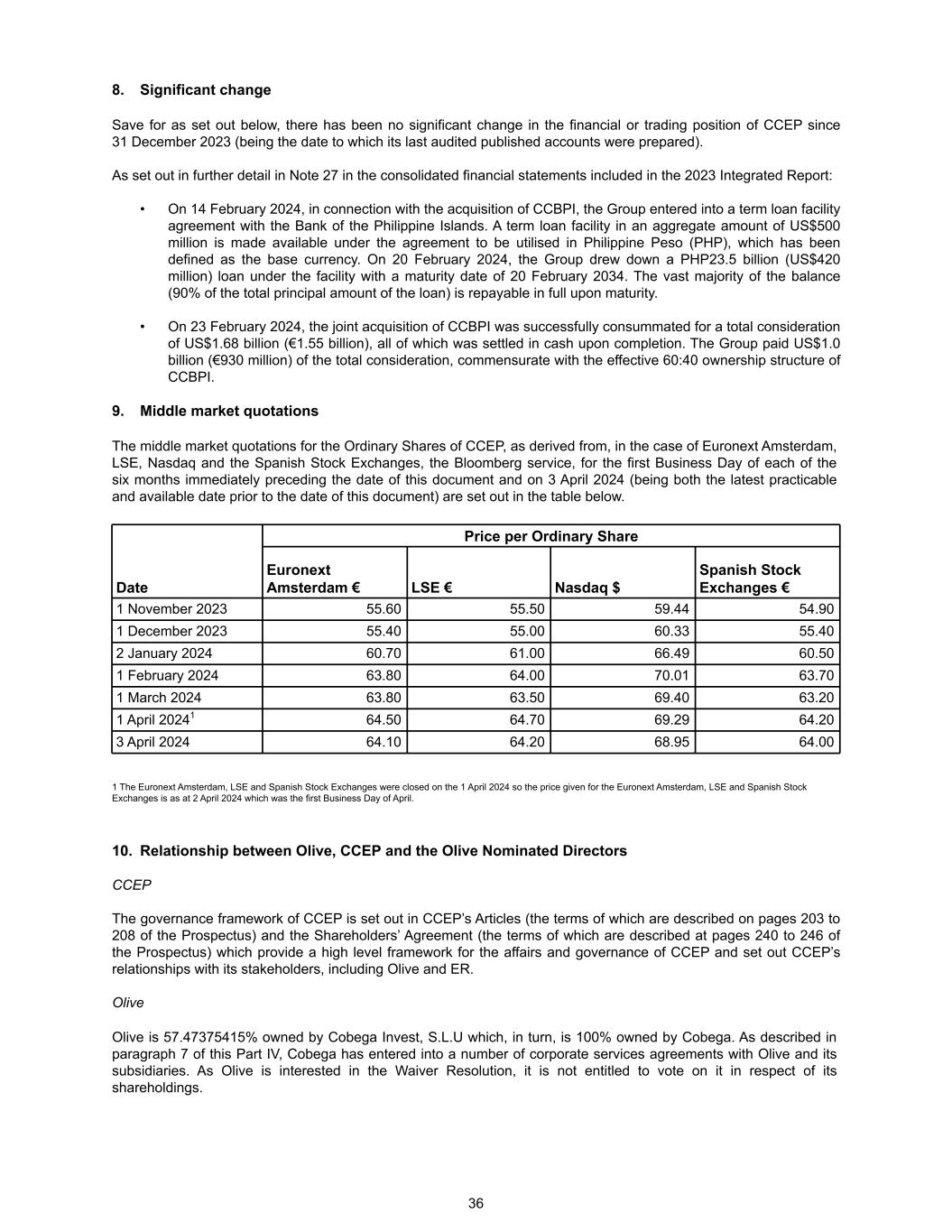 8. Significant change

Save for as set out below, there has been no significant change in the financial or trading position of CCEP since 31 December 2023 (being the date to which its last audited published accounts were prepared).

As set out in further detail in Note 27 in the consolidated financial statements included in the 2023 Integrated Report:

• On 14 February 2024, in connection with the acquisition of CCBPI, the Group entered into a term loan facility agreement with the Bank of the Philippine Islands. A term loan facility in an aggregate amount of US$500 million is made available under the agreement to be utilised in Philippine Peso (PHP), which has been defined as the base currency. On 20 February 2024, the Group drew down a PHP23.5 billion (US$420 million) loan under the facility with a maturity date of 20 February 2034. The vast majority of the balance (90% of the total principal amount of the loan) is repayable in full upon maturity.

• On 23 February 2024, the joint acquisition of CCBPI was successfully consummated for a total consideration of US$1.68 billion (€1.55 billion), all of which was settled in cash upon completion. The Group paid US$1.0 billion (€930 million) of the total consideration, commensurate with the effective 60:40 ownership structure of CCBPI.

9. Middle market quotations

The middle market quotations for the Ordinary Shares of CCEP, as derived from, in the case of Euronext Amsterdam, LSE, Nasdaq and the Spanish Stock Exchanges, the Bloomberg service, for the first Business Day of each of the six months immediately preceding the date of this document and on 3 April 2024 (being both the latest practicable and available date prior to the date of this document) are set out in the table below.

| | Price per Ordinary Share | | | |
|---|---|---|---|---|
| Date | Euronext Amsterdam € | LSE € | Nasdaq $ | Spanish Stock Exchanges € |
| 1 November 2023 | 55.60 | 55.50 | 59.44 | 54.90 |
| 1 December 2023 | 55.40 | 55.00 | 60.33 | 55.40 |
| 2 January 2024 | 60.70 | 61.00 | 66.49 | 60.50 |
| 1 February 2024 | 63.80 | 64.00 | 70.01 | 63.70 |
| 1 March 2024 | 63.80 | 63.50 | 69.40 | 63.20 |
| 1 April 2024$^1$ | 64.50 | 64.70 | 69.29 | 64.20 |
| 3 April 2024 | 64.10 | 64.20 | 68.95 | 64.00 |

1 The Euronext Amsterdam, LSE and Spanish Stock Exchanges were closed on the 1 April 2024 so the price given for the Euronext Amsterdam, LSE and Spanish Stock Exchanges is as at 2 April 2024 which was the first Business Day of April.

10. Relationship between Olive, CCEP and the Olive Nominated Directors

CCEP

The governance framework of CCEP is set out in CCEP's Articles (the terms of which are described on pages 203 to 208 of the Prospectus) and the Shareholders' Agreement (the terms of which are described at pages 240 to 246 of the Prospectus) which provide a high level framework for the affairs and governance of CCEP and set out CCEP's relationships with its stakeholders, including Olive and ER.

Olive

Olive is 57.47375415% owned by Cobega Invest, S.L.U which, in turn, is 100% owned by Cobega. As described in paragraph 7 of this Part IV, Cobega has entered into a number of corporate services agreements with Olive and its subsidiaries. As Olive is interested in the Waiver Resolution, it is not entitled to vote on it in respect of its shareholdings.

36